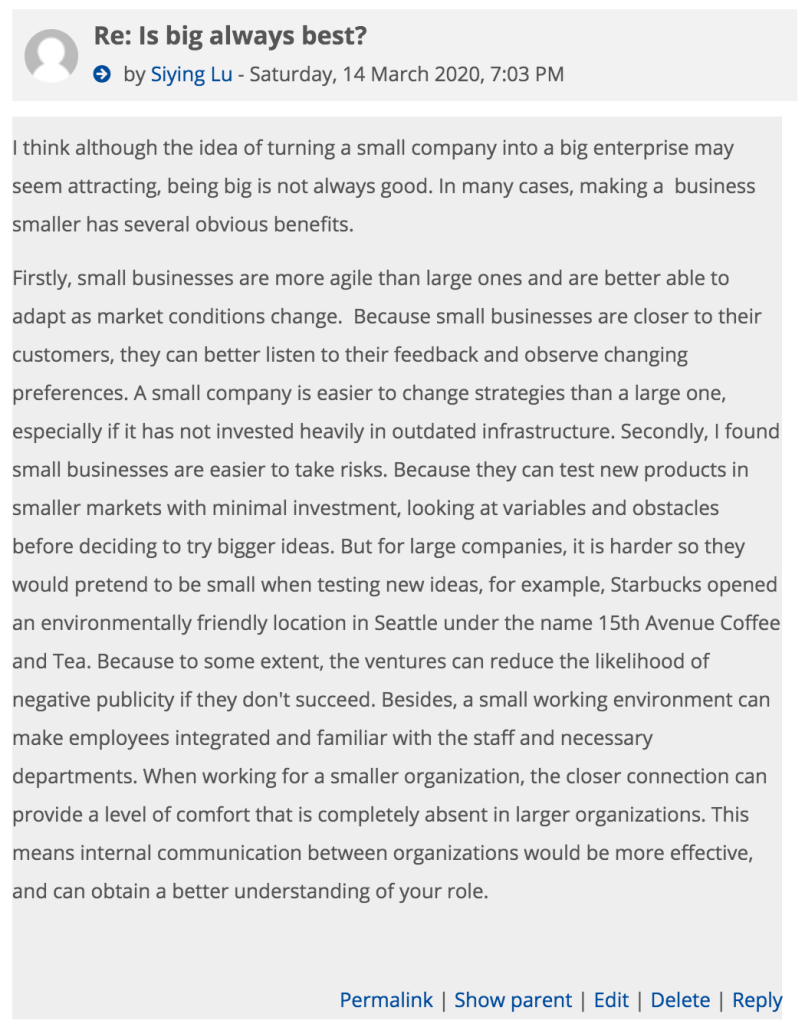 Re: Is big always best?

by Siying Lu - Saturday, 14 March 2020, 7:03 PM

I think although the idea of turning a small company into a big enterprise may seem attracting, being big is not always good. In many cases, making a business smaller has several obvious benefits.

Firstly, small businesses are more agile than large ones and are better able to adapt as market conditions change. Because small businesses are closer to their customers, they can better listen to their feedback and observe changing preferences. A small company is easier to change strategies than a large one, especially if it has not invested heavily in outdated infrastructure. Secondly, I found small businesses are easier to take risks. Because they can test new products in smaller markets with minimal investment, looking at variables and obstacles before deciding to try bigger ideas. But for large companies, it is harder so they would pretend to be small when testing new ideas, for example, Starbucks opened an environmentally friendly location in Seattle under the name 15th Avenue Coffee and Tea. Because to some extent, the ventures can reduce the likelihood of negative publicity if they don't succeed. Besides, a small working environment can make employees integrated and familiar with the staff and necessary departments. When working for a smaller organization, the closer connection can provide a level of comfort that is completely absent in larger organizations. This means internal communication between organizations would be more effective, and can obtain a better understanding of your role.

Permalink | Show parent | Edit | Delete | Reply